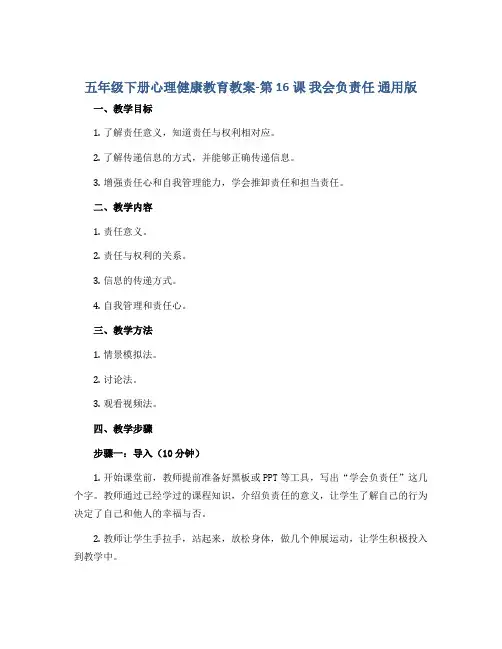 五年级下册心理健康教育教案-第16课 我会负责任 通用版

一、教学目标

1. 了解责任意义，知道责任与权利相对应。

2. 了解传递信息的方式，并能够正确传递信息。

3. 增强责任心和自我管理能力，学会推卸责任和担当责任。

二、教学内容

1. 责任意义。

2. 责任与权利的关系。

3. 信息的传递方式。

4. 自我管理和责任心。

三、教学方法

1. 情景模拟法。

2. 讨论法。

3. 观看视频法。

四、教学步骤

步骤一：导入（10分钟）

1. 开始课堂前，教师提前准备好黑板或PPT等工具，写出“学会负责任”这几个字。教师通过已经学过的课程知识，介绍负责任的意义，让学生了解自己的行为决定了自己和他人的幸福与否。

2. 教师让学生手拉手，站起来，放松身体，做几个伸展运动，让学生积极投入到教学中。